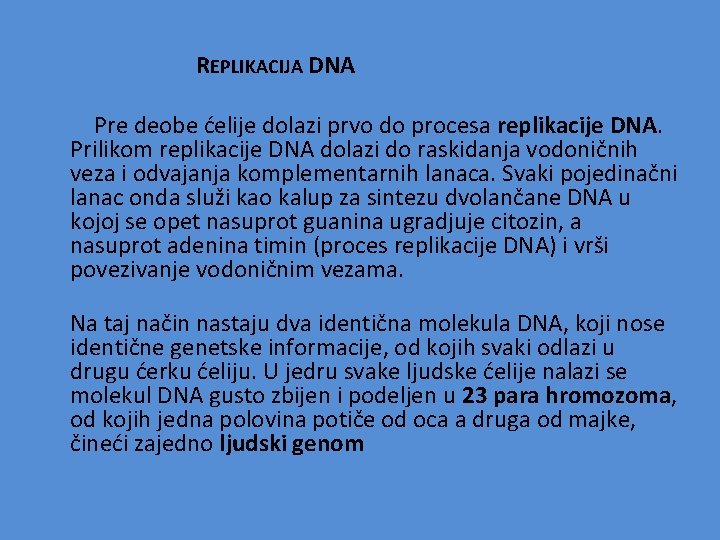 REPLIKACIJA DNA

Pre deobe ćelije dolazi prvo do procesa replikacije DNA. Prilikom replikacije DNA dolazi do raskidanja vodoničnih veza i odvajanja komplementarnih lanaca. Svaki pojedinačni lanac onda služi kao kalup za sintezu dvolančane DNA u kojoj se opet nasuprot guanina ugradjuje citozin, a nasuprot adenina timin (proces replikacije DNA) i vrši povezivanje vodoničnim vezama.

Na taj način nastaju dva identična molekula DNA, koji nose identične genetske informacije, od kojih svaki odlazi u drugu ćerku ćeliju. U jedru svake ljudske ćelije nalazi se molekul DNA gusto zbijen i podeljen u 23 para hromozoma, od kojih jedna polovina potiče od oca a druga od majke, čineći zajedno ljudski genom